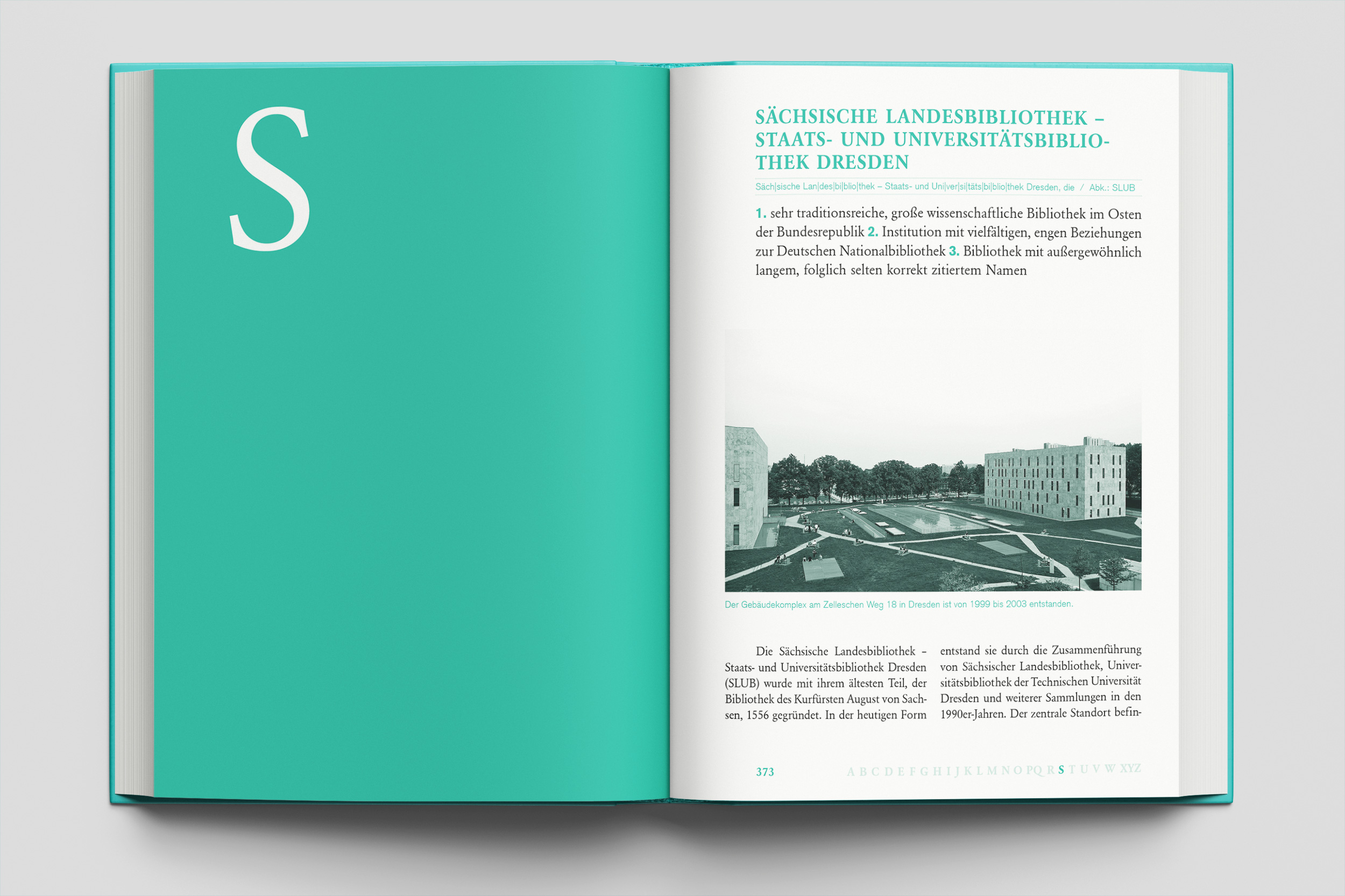 S

SÄCHSISCHE LANDESBIBLIOTHEK – STAATS- UND UNIVERSITÄTSBIBLIOTHEK DRESDEN

Säch|sische Lan|des|bi|blio|thek – Staats- und Uni|ver|si|täts|bi|blio|thek Dresden, die / Abk.: SLUB

1. sehr traditionsreiche, große wissenschaftliche Bibliothek im Osten der Bundesrepublik 2. Institution mit vielfältigen, engen Beziehungen zur Deutschen Nationalbibliothek 3. Bibliothek mit außergewöhnlich langem, folglich selten korrekt zitiertem Namen

Der Gebäudekomplex am Zelleschen Weg 18 in Dresden ist von 1999 bis 2003 entstanden.

Die Sächsische Landesbibliothek – Staats- und Universitätsbibliothek Dresden (SLUB) wurde mit ihrem ältesten Teil, der Bibliothek des Kurfürsten August von Sachsen, 1556 gegründet. In der heutigen Form entstand sie durch die Zusammenführung von Sächsischer Landesbibliothek, Universitätsbibliothek der Technischen Universität Dresden und weiterer Sammlungen in den 1990er-Jahren. Der zentrale Standort befin-

373 A B C D E F G H I J K L M N O PQ R S T U V W XYZ